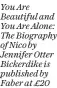 You Are Beautiful and You Are Alone: The Biography of Nico by Jennifer Otter Bickerdike is published by Faber at £20